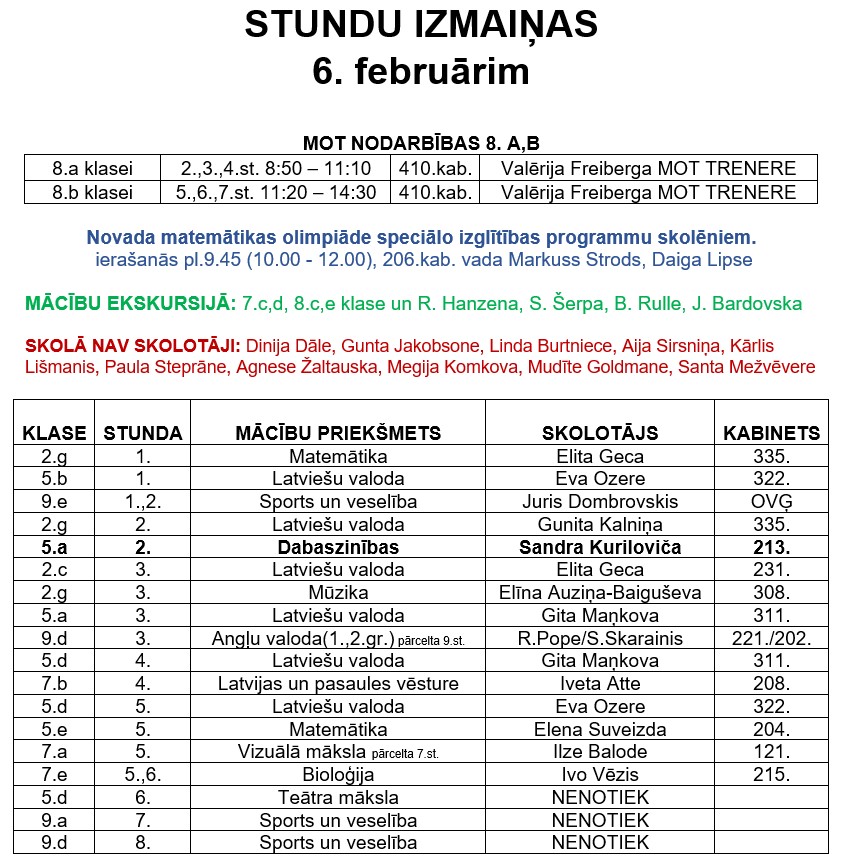 STUNDU IZMAIŅAS
6. februārim

MOT NODARBĪBAS 8. A,B

| 8.a klasei | 2.,3.,4.st. 8:50 – 11:10 | 410.kab. | Valērija Freiberga MOT TRENERE |
|---|---|---|---|
| 8.b klasei | 5.,6.,7.st. 11:20 – 14:30 | 410.kab. | Valērija Freiberga MOT TRENERE |

Novada matemātikas olimpiāde speciālo izglītības programmu skolēniem.
ierašanās pl.9.45 (10.00 - 12.00), 206.kab. vada Markuss Strods, Daiga Lipse

MĀCĪBU EKSKURSIJĀ: 7.c,d, 8.c,e klase un R. Hanzena, S. Šerpa, B. Rulle, J. Bardovska

SKOLĀ NAV SKOLOTĀJI: Dinija Dāle, Gunta Jakobsone, Linda Burtniece, Aija Sirsniņa, Kārlis Lišmanis, Paula Steprāne, Agnese Žaltauska, Megija Komkova, Mudīte Goldmane, Santa Mežvēvere

| KLASE | STUNDA | MĀCĪBU PRIEKŠMETS | SKOLOTĀJS | KABINETS |
|---|---|---|---|---|
| 2.g | 1. | Matemātika | Elita Geca | 335. |
| 5.b | 1. | Latviešu valoda | Eva Ozere | 322. |
| 9.e | 1.,2. | Sports un veselība | Juris Dombrovskis | OVĢ |
| 2.g | 2. | Latviešu valoda | Gunita Kalniņa | 335. |
| 5.a | 2. | Dabaszinības | Sandra Kuriloviča | 213. |
| 2.c | 3. | Latviešu valoda | Elita Geca | 231. |
| 2.g | 3. | Mūzika | Elīna Auziņa-Baiguševa | 308. |
| 5.a | 3. | Latviešu valoda | Gita Maņkova | 311. |
| 9.d | 3. | Angļu valoda(1.,2.gr.) pārcelta 9.st. | R.Pope/S.Skarainis | 221./202. |
| 5.d | 4. | Latviešu valoda | Gita Maņkova | 311. |
| 7.b | 4. | Latvijas un pasaules vēsture | Iveta Atte | 208. |
| 5.d | 5. | Latviešu valoda | Eva Ozere | 322. |
| 5.e | 5. | Matemātika | Elena Suveizda | 204. |
| 7.a | 5. | Vizuālā māksla pārcelta 7.st. | Ilze Balode | 121. |
| 7.e | 5.,6. | Bioloģija | Ivo Vēzis | 215. |
| 5.d | 6. | Teātra māksla | NENOTIEK | |
| 9.a | 7. | Sports un veselība | NENOTIEK | |
| 9.d | 8. | Sports un veselība | NENOTIEK | |